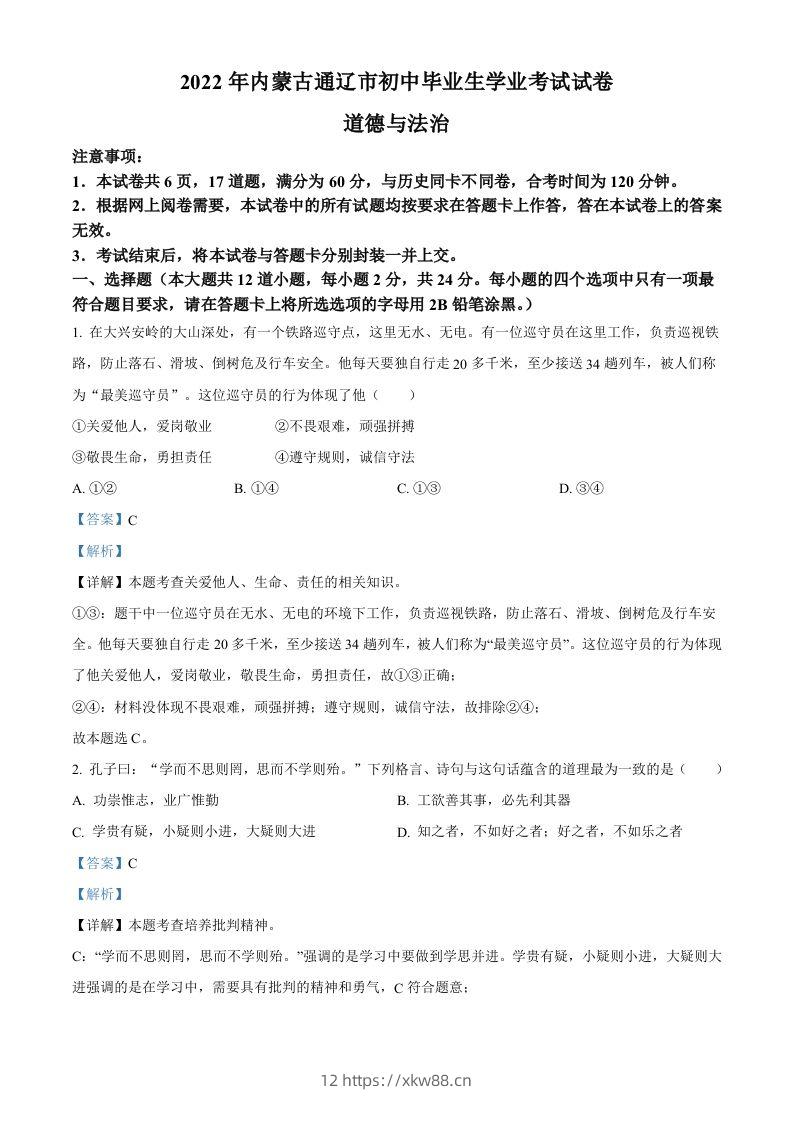 2022 年内蒙古通辽市初中毕业生学业考试试卷

道德与法治

注意事项：

1．本试卷共 6 页，17 道题，满分为 60 分，与历史同卡不同卷，合考时间为 120 分钟。

2．根据网上阅卷需要，本试卷中的所有试题均按要求在答题卡上作答，答在本试卷上的答案无效。

3．考试结束后，将本试卷与答题卡分别封装一并上交。

一、选择题（本大题共 12 道小题，每小题 2 分，共 24 分。每小题的四个选项中只有一项最符合题目要求，请在答题卡上将所选选项的字母用 2B 铅笔涂黑。）

1. 在大兴安岭的大山深处，有一个铁路巡守点，这里无水、无电。有一位巡守员在这里工作，负责巡视铁路，防止落石、滑坡、倒树危及行车安全。他每天要独自行走 20 多千米，至少接送 34 趟列车，被人们称为“最美巡守员”。这位巡守员的行为体现了他（　　）

①关爱他人，爱岗敬业　　②不畏艰难，顽强拼搏

③敬畏生命，勇担责任　　④遵守规则，诚信守法

A. ①②　　B. ①④　　C. ①③　　D. ③④

【答案】C

【解析】

【详解】本题考查关爱他人、生命、责任的相关知识。

①③：题干中一位巡守员在无水、无电的环境下工作，负责巡视铁路，防止落石、滑坡、倒树危及行车安全。他每天要独自行走 20 多千米，至少接送 34 趟列车，被人们称为“最美巡守员”。这位巡守员的行为体现了他关爱他人，爱岗敬业，敬畏生命，勇担责任，故①③正确；

②④：材料没体现不畏艰难，顽强拼搏；遵守规则，诚信守法，故排除②④；

故本题选 C。

2. 孔子曰：“学而不思则罔，思而不学则殆。”下列格言、诗句与这句话蕴含的道理最为一致的是（　　）

A. 功崇惟志，业广惟勤　　B. 工欲善其事，必先利其器

C. 学贵有疑，小疑则小进，大疑则大进　　D. 知之者，不如好之者；好之者，不如乐之者

【答案】C

【解析】

【详解】本题考查培养批判精神。

C：“学而不思则罔，思而不学则殆。”强调的是学习中要做到学思并进。学贵有疑，小疑则小进，大疑则大进强调的是在学习中，需要具有批判的精神和勇气，C 符合题意；

12 https://xkw88.cn